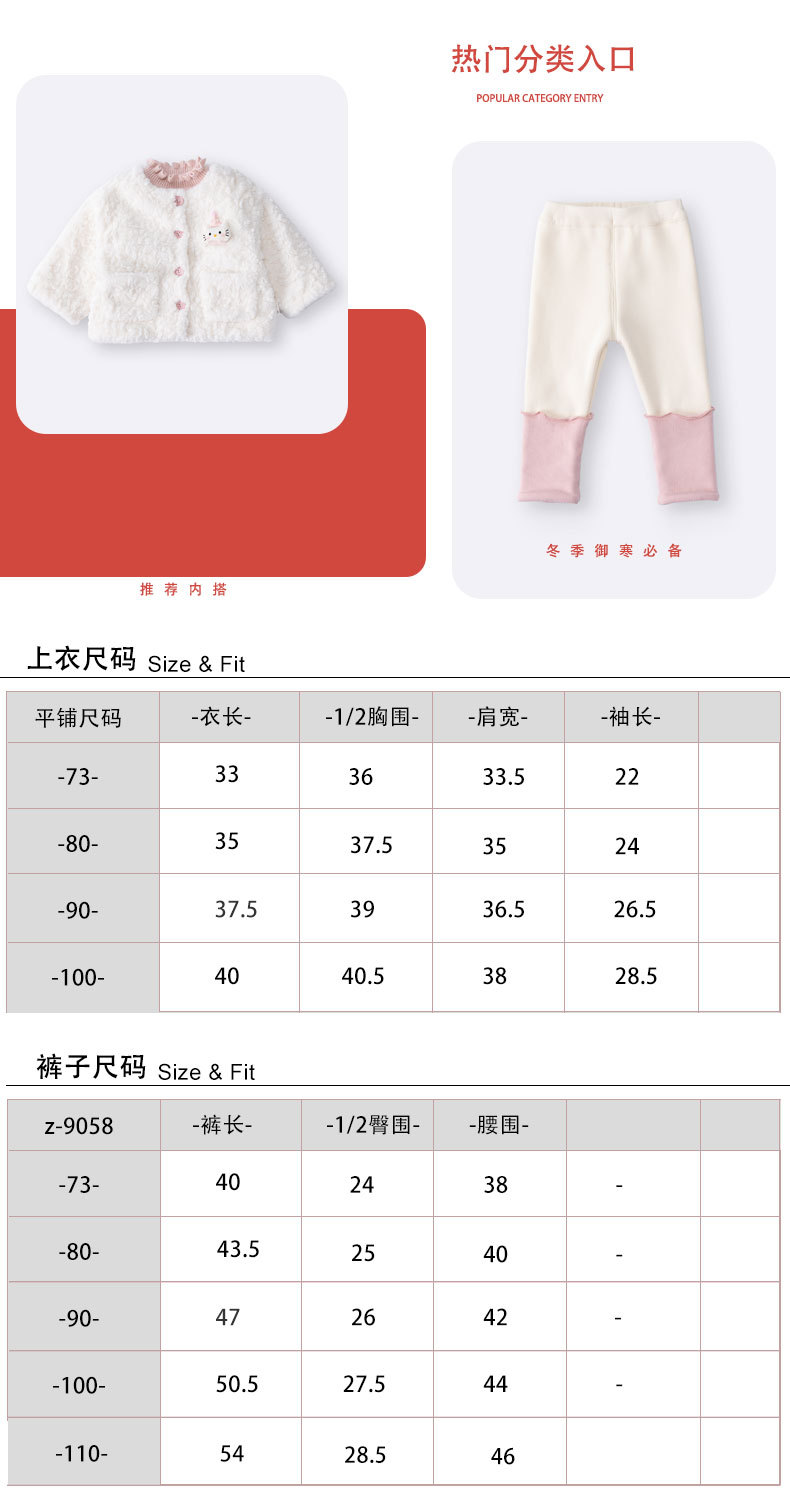 热门分类入口

POPULAR CATEGORY ENTRY

推荐内搭

冬季御寒必备

上衣尺码 Size & Fit

| 平铺尺码 | -衣长- | -1/2胸围- | -肩宽- | -袖长- |  |
|---|---|---|---|---|---|
| -73- | 33 | 36 | 33.5 | 22 |  |
| -80- | 35 | 37.5 | 35 | 24 |  |
| -90- | 37.5 | 39 | 36.5 | 26.5 |  |
| -100- | 40 | 40.5 | 38 | 28.5 |  |

裤子尺码 Size & Fit

| z-9058 | -裤长- | -1/2臀围- | -腰围- |  |  |
|---|---|---|---|---|---|
| -73- | 40 | 24 | 38 | - |  |
| -80- | 43.5 | 25 | 40 | - |  |
| -90- | 47 | 26 | 42 | - |  |
| -100- | 50.5 | 27.5 | 44 | - |  |
| -110- | 54 | 28.5 | 46 |  |  |